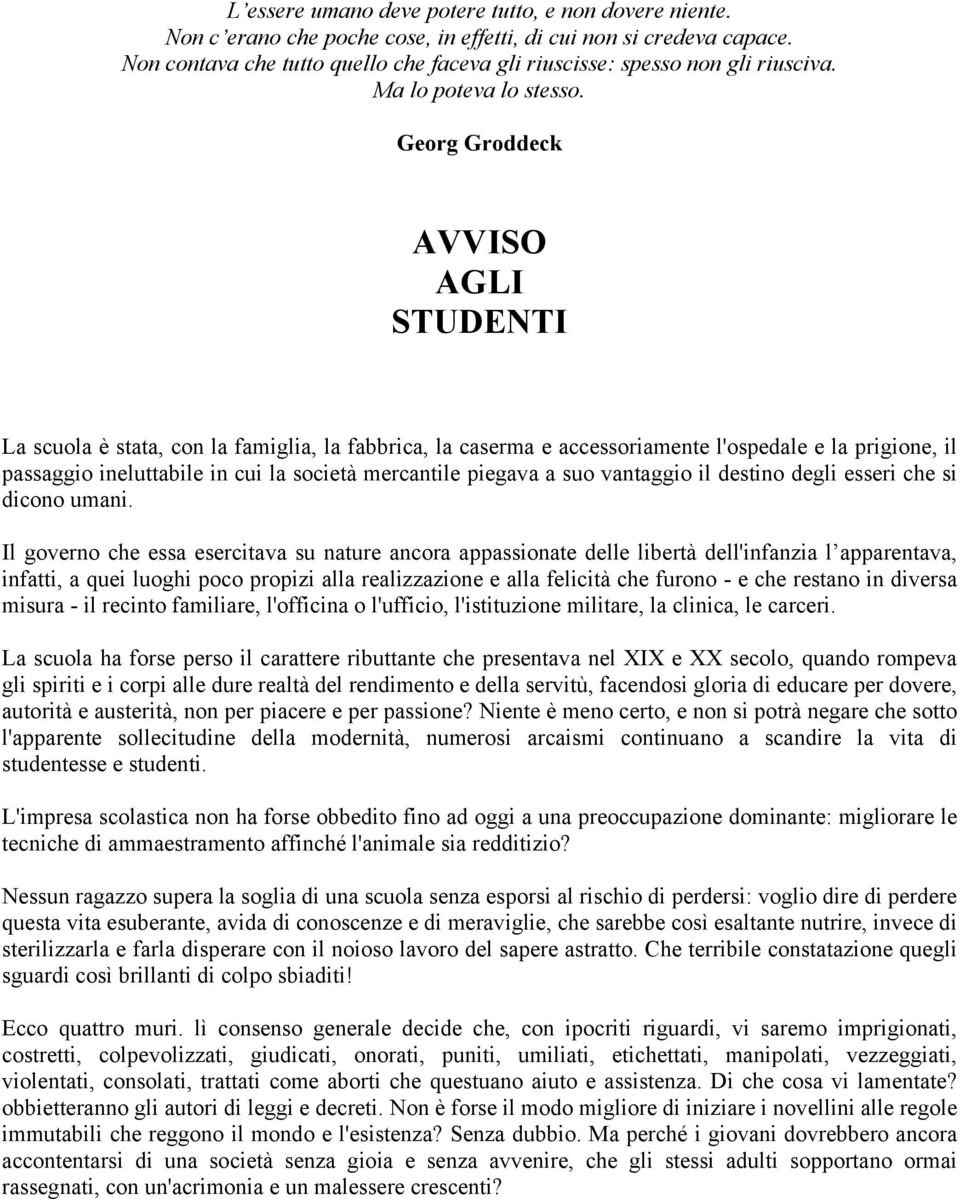 L'essere umano deve potere tutto, e non dovere niente.
Non c'erano che poche cose, in effetti, di cui non si credeva capace.
Non contava che tutto quello che faceva gli riuscisse: spesso non gli riusciva.
Ma lo poteva lo stesso.

Georg Groddeck

AVVISO
AGLI
STUDENTI

La scuola è stata, con la famiglia, la fabbrica, la caserma e accessoriamente l'ospedale e la prigione, il passaggio ineluttabile in cui la società mercantile piegava a suo vantaggio il destino degli esseri che si dicono umani.

Il governo che essa esercitava su nature ancora appassionate delle libertà dell'infanzia l'apparentava, infatti, a quei luoghi poco propizi alla realizzazione e alla felicità che furono - e che restano in diversa misura - il recinto familiare, l'officina o l'ufficio, l'istituzione militare, la clinica, le carceri.

La scuola ha forse perso il carattere ributtante che presentava nel XIX e XX secolo, quando rompeva gli spiriti e i corpi alle dure realtà del rendimento e della servitù, facendosi gloria di educare per dovere, autorità e austerità, non per piacere e per passione? Niente è meno certo, e non si potrà negare che sotto l'apparente sollecitudine della modernità, numerosi arcaismi continuano a scandire la vita di studentesse e studenti.

L'impresa scolastica non ha forse obbedito fino ad oggi a una preoccupazione dominante: migliorare le tecniche di ammaestramento affinché l'animale sia redditizio?

Nessun ragazzo supera la soglia di una scuola senza esporsi al rischio di perdersi: voglio dire di perdere questa vita esuberante, avida di conoscenze e di meraviglie, che sarebbe così esaltante nutrire, invece di sterilizzarla e farla disperare con il noioso lavoro del sapere astratto. Che terribile constatazione quegli sguardi così brillanti di colpo sbiaditi!

Ecco quattro muri. lì consenso generale decide che, con ipocriti riguardi, vi saremo imprigionati, costretti, colpevolizzati, giudicati, onorati, puniti, umiliati, etichettati, manipolati, vezzeggiati, violentati, consolati, trattati come aborti che questuano aiuto e assistenza. Di che cosa vi lamentate? obbietteranno gli autori di leggi e decreti. Non è forse il modo migliore di iniziare i novellini alle regole immutabili che reggono il mondo e l'esistenza? Senza dubbio. Ma perché i giovani dovrebbero ancora accontentarsi di una società senza gioia e senza avvenire, che gli stessi adulti sopportano ormai rassegnati, con un'acrimonia e un malessere crescenti?